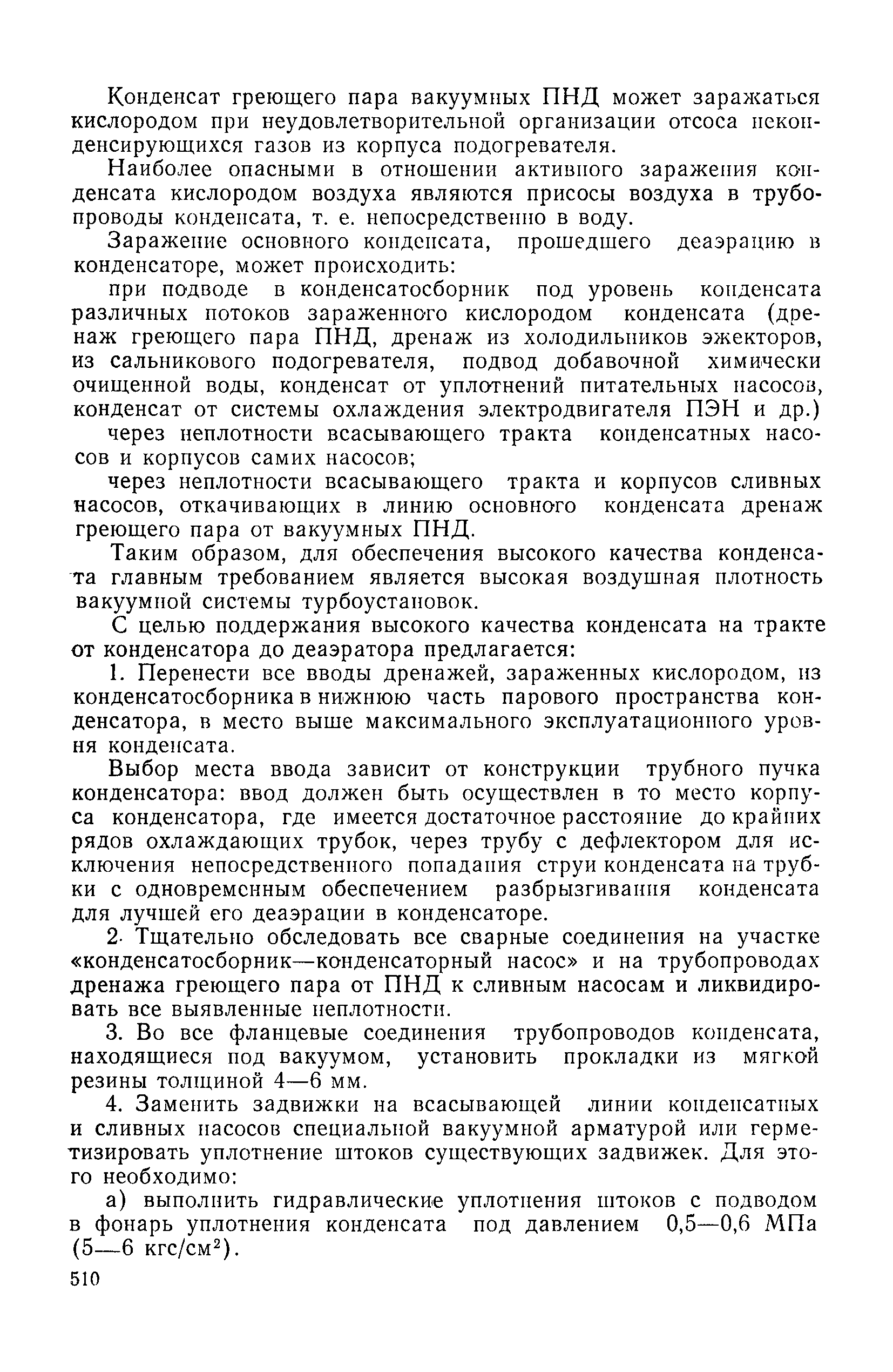 Конденсат греющего пара вакуумных ПНД может заражаться кислородом при неудовлетворительной организации отсоса неконденсирующихся газов из корпуса подогревателя.

Наиболее опасными в отношении активного заражения конденсата кислородом воздуха являются присосы воздуха в трубопроводы конденсата, т. е. непосредственно в воду.

Заражение основного конденсата, прошедшего деаэрацию в конденсаторе, может происходить:

при подводе в конденсатосборник под уровень конденсата различных потоков зараженного кислородом конденсата (дренаж греющего пара ПНД, дренаж из холодильников эжекторов, из сальникового подогревателя, подвод добавочной химически очищенной воды, конденсат от уплотнений питательных насосов, конденсат от системы охлаждения электродвигателя ПЭН и др.)

через неплотности всасывающего тракта конденсатных насосов и корпусов самих насосов;

через неплотности всасывающего тракта и корпусов сливных насосов, откачивающих в линию основного конденсата дренаж греющего пара от вакуумных ПНД.

Таким образом, для обеспечения высокого качества конденсата главным требованием является высокая воздушная плотность вакуумной системы турбоустановок.

С целью поддержания высокого качества конденсата на тракте от конденсатора до деаэратора предлагается:

1. Перенести все вводы дренажей, зараженных кислородом, из конденсатосборника в нижнюю часть парового пространства конденсатора, в место выше максимального эксплуатационного уровня конденсата.

Выбор места ввода зависит от конструкции трубного пучка конденсатора: ввод должен быть осуществлен в то место корпуса конденсатора, где имеется достаточное расстояние до крайних рядов охлаждающих трубок, через трубу с дефлектором для исключения непосредственного попадания струи конденсата на трубки с одновременным обеспечением разбрызгивания конденсата для лучшей его деаэрации в конденсаторе.

2. Тщательно обследовать все сварные соединения на участке «конденсатосборник—конденсаторный насос» и на трубопроводах дренажа греющего пара от ПНД к сливным насосам и ликвидировать все выявленные неплотности.

3. Во все фланцевые соединения трубопроводов конденсата, находящиеся под вакуумом, установить прокладки из мягкой резины толщиной 4—6 мм.

4. Заменить задвижки на всасывающей линии конденсатных и сливных насосов специальной вакуумной арматурой или герметизировать уплотнение штоков существующих задвижек. Для этого необходимо:

а) выполнить гидравлические уплотнения штоков с подводом в фонарь уплотнения конденсата под давлением 0,5—0,6 МПа (5—6 кгс/см$^2$).

510